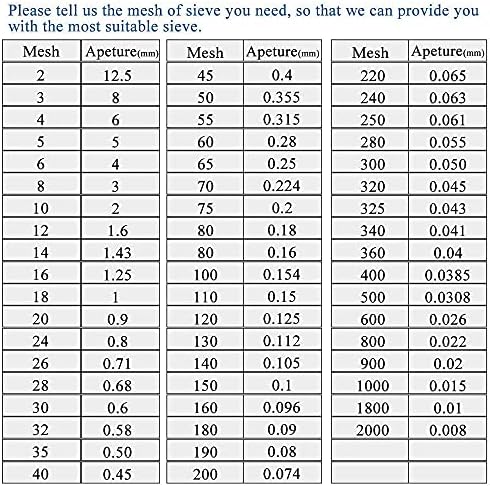 Please tell us the mesh of sieve you need, so that we can provide you with the most suitable sieve.

| Mesh | Apeture(mm) |
|---|---|
| 2 | 12.5 |
| 3 | 8 |
| 4 | 6 |
| 5 | 5 |
| 6 | 4 |
| 8 | 3 |
| 10 | 2 |
| 12 | 1.6 |
| 14 | 1.43 |
| 16 | 1.25 |
| 18 | 1 |
| 20 | 0.9 |
| 24 | 0.8 |
| 26 | 0.71 |
| 28 | 0.68 |
| 30 | 0.6 |
| 32 | 0.58 |
| 35 | 0.50 |
| 40 | 0.45 |

| Mesh | Apeture(mm) |
|---|---|
| 45 | 0.4 |
| 50 | 0.355 |
| 55 | 0.315 |
| 60 | 0.28 |
| 65 | 0.25 |
| 70 | 0.224 |
| 75 | 0.2 |
| 80 | 0.18 |
| 80 | 0.16 |
| 100 | 0.154 |
| 110 | 0.15 |
| 120 | 0.125 |
| 130 | 0.112 |
| 140 | 0.105 |
| 150 | 0.1 |
| 160 | 0.096 |
| 180 | 0.09 |
| 190 | 0.08 |
| 200 | 0.074 |

| Mesh | Apeture(mm) |
|---|---|
| 220 | 0.065 |
| 240 | 0.063 |
| 250 | 0.061 |
| 280 | 0.055 |
| 300 | 0.050 |
| 320 | 0.045 |
| 325 | 0.043 |
| 340 | 0.041 |
| 360 | 0.04 |
| 400 | 0.0385 |
| 500 | 0.0308 |
| 600 | 0.026 |
| 800 | 0.022 |
| 900 | 0.02 |
| 1000 | 0.015 |
| 1800 | 0.01 |
| 2000 | 0.008 |
| | |
| | |